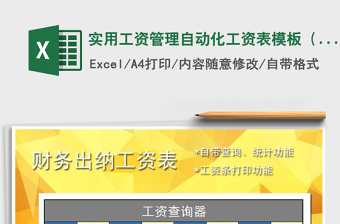 X

实用工资管理自动化工资表模板（...

Excel/A4打印/内容随意修改/自带格式

财务出纳工资表

*自带查询、统计功能

*工资条打印功能

工资查询器